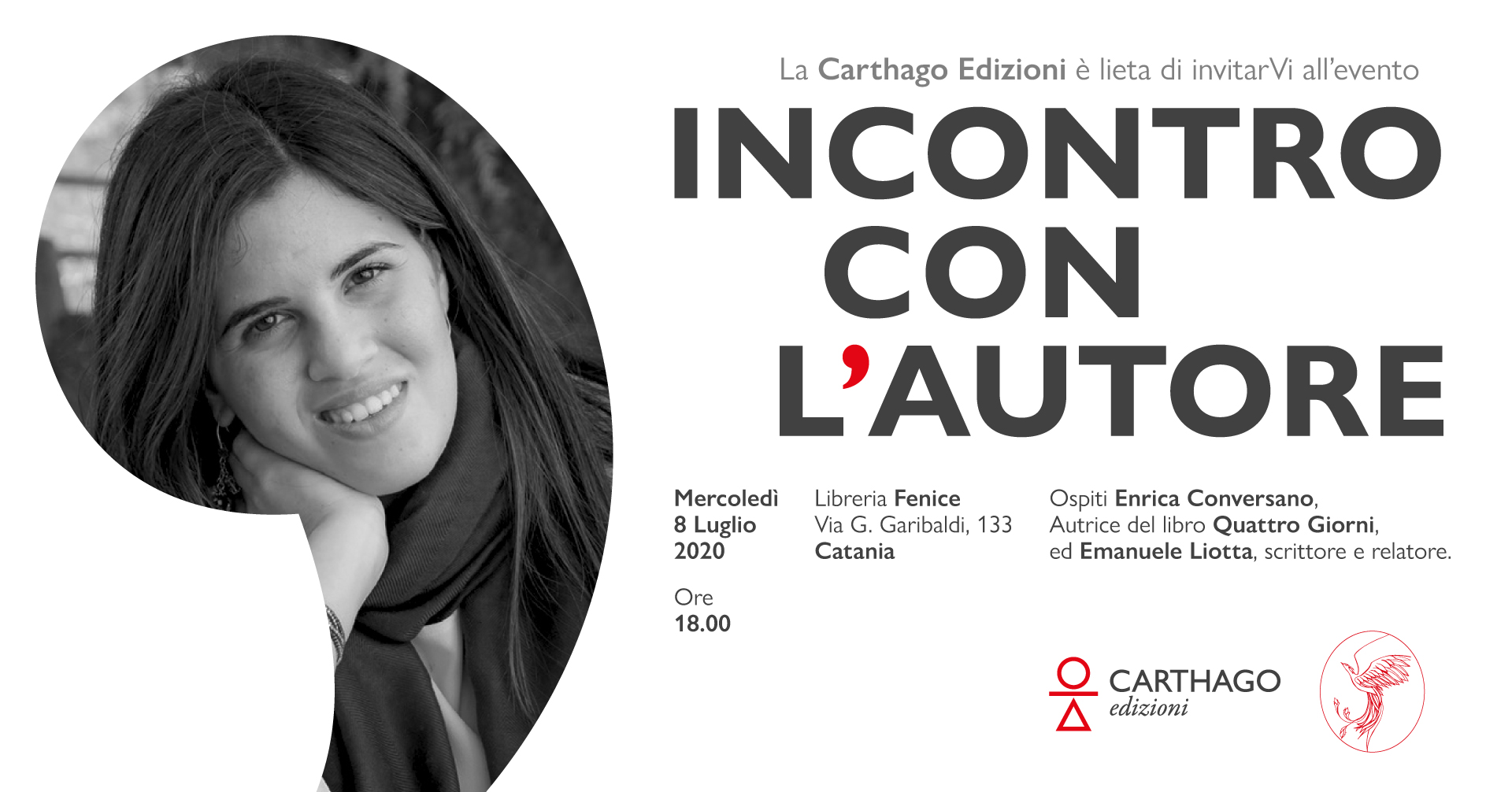 La Carthago Edizioni è lieta di invitarVi all'evento

INCONTRO CON L'AUTORE

Mercoledì 8 Luglio 2020

Ore 18.00

Libreria Fenice
Via G. Garibaldi, 133
Catania

Ospiti Enrica Conversano, Autrice del libro Quattro Giorni, ed Emanuele Liotta, scrittore e relatore.

CARTHAGO edizioni